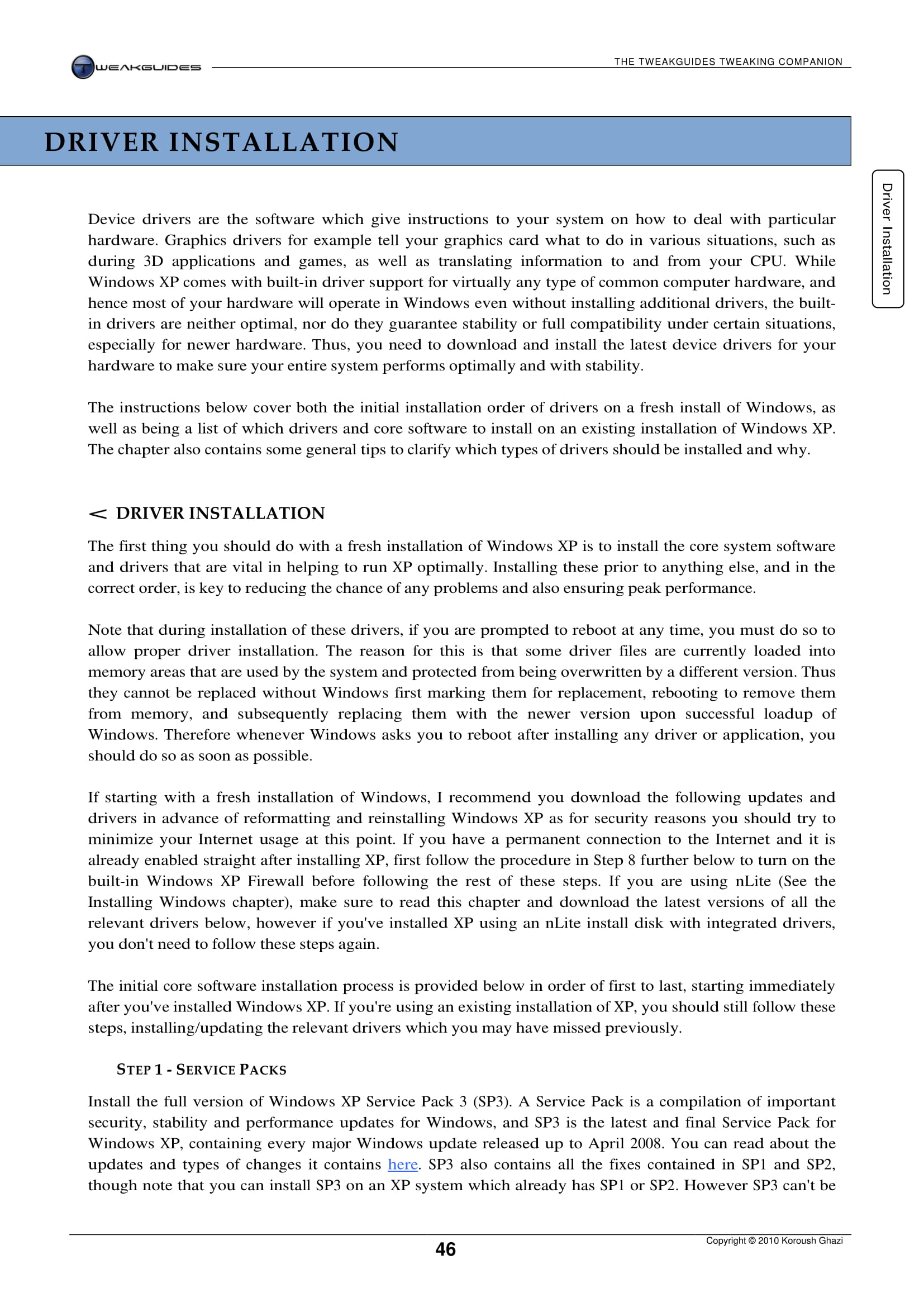 TWEAKGUIDES

THE TWEAKGUIDES TWEAKING COMPANION

DRIVER INSTALLATION

Driver Installation

Device drivers are the software which give instructions to your system on how to deal with particular hardware. Graphics drivers for example tell your graphics card what to do in various situations, such as during 3D applications and games, as well as translating information to and from your CPU. While Windows XP comes with built-in driver support for virtually any type of common computer hardware, and hence most of your hardware will operate in Windows even without installing additional drivers, the built-in drivers are neither optimal, nor do they guarantee stability or full compatibility under certain situations, especially for newer hardware. Thus, you need to download and install the latest device drivers for your hardware to make sure your entire system performs optimally and with stability.

The instructions below cover both the initial installation order of drivers on a fresh install of Windows, as well as being a list of which drivers and core software to install on an existing installation of Windows XP. The chapter also contains some general tips to clarify which types of drivers should be installed and why.

< DRIVER INSTALLATION

The first thing you should do with a fresh installation of Windows XP is to install the core system software and drivers that are vital in helping to run XP optimally. Installing these prior to anything else, and in the correct order, is key to reducing the chance of any problems and also ensuring peak performance.

Note that during installation of these drivers, if you are prompted to reboot at any time, you must do so to allow proper driver installation. The reason for this is that some driver files are currently loaded into memory areas that are used by the system and protected from being overwritten by a different version. Thus they cannot be replaced without Windows first marking them for replacement, rebooting to remove them from memory, and subsequently replacing them with the newer version upon successful loadup of Windows. Therefore whenever Windows asks you to reboot after installing any driver or application, you should do so as soon as possible.

If starting with a fresh installation of Windows, I recommend you download the following updates and drivers in advance of reformatting and reinstalling Windows XP as for security reasons you should try to minimize your Internet usage at this point. If you have a permanent connection to the Internet and it is already enabled straight after installing XP, first follow the procedure in Step 8 further below to turn on the built-in Windows XP Firewall before following the rest of these steps. If you are using nLite (See the Installing Windows chapter), make sure to read this chapter and download the latest versions of all the relevant drivers below, however if you've installed XP using an nLite install disk with integrated drivers, you don't need to follow these steps again.

The initial core software installation process is provided below in order of first to last, starting immediately after you've installed Windows XP. If you're using an existing installation of XP, you should still follow these steps, installing/updating the relevant drivers which you may have missed previously.

STEP 1 - SERVICE PACKS

Install the full version of Windows XP Service Pack 3 (SP3). A Service Pack is a compilation of important security, stability and performance updates for Windows, and SP3 is the latest and final Service Pack for Windows XP, containing every major Windows update released up to April 2008. You can read about the updates and types of changes it contains here. SP3 also contains all the fixes contained in SP1 and SP2, though note that you can install SP3 on an XP system which already has SP1 or SP2. However SP3 can't be

46

Copyright © 2010 Koroush Ghazi